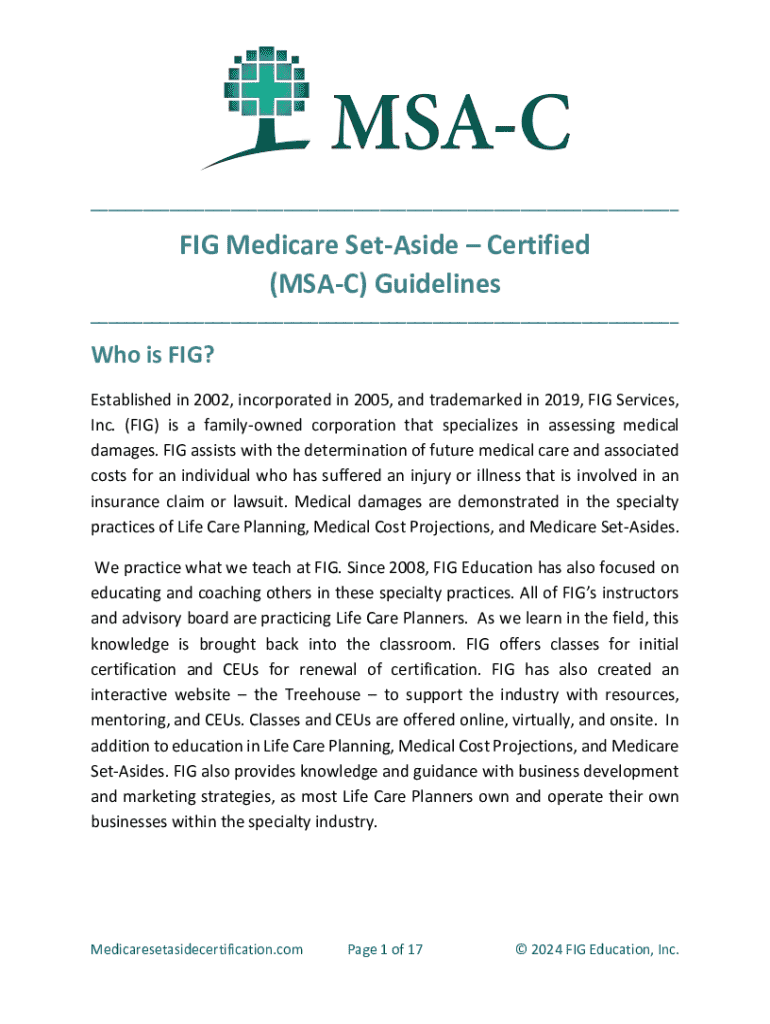 MSA-C

FIG Medicare Set-Aside – Certified (MSA-C) Guidelines

Who is FIG?

Established in 2002, incorporated in 2005, and trademarked in 2019, FIG Services, Inc. (FIG) is a family-owned corporation that specializes in assessing medical damages. FIG assists with the determination of future medical care and associated costs for an individual who has suffered an injury or illness that is involved in an insurance claim or lawsuit. Medical damages are demonstrated in the specialty practices of Life Care Planning, Medical Cost Projections, and Medicare Set-Asides.

We practice what we teach at FIG. Since 2008, FIG Education has also focused on educating and coaching others in these specialty practices. All of FIG's instructors and advisory board are practicing Life Care Planners. As we learn in the field, this knowledge is brought back into the classroom. FIG offers classes for initial certification and CEUs for renewal of certification. FIG has also created an interactive website – the Treehouse – to support the industry with resources, mentoring, and CEUs. Classes and CEUs are offered online, virtually, and onsite. In addition to education in Life Care Planning, Medical Cost Projections, and Medicare Set-Asides. FIG also provides knowledge and guidance with business development and marketing strategies, as most Life Care Planners own and operate their own businesses within the specialty industry.

Medicaresetasidecertification.com Page 1 of 17 © 2024 FIG Education, Inc.